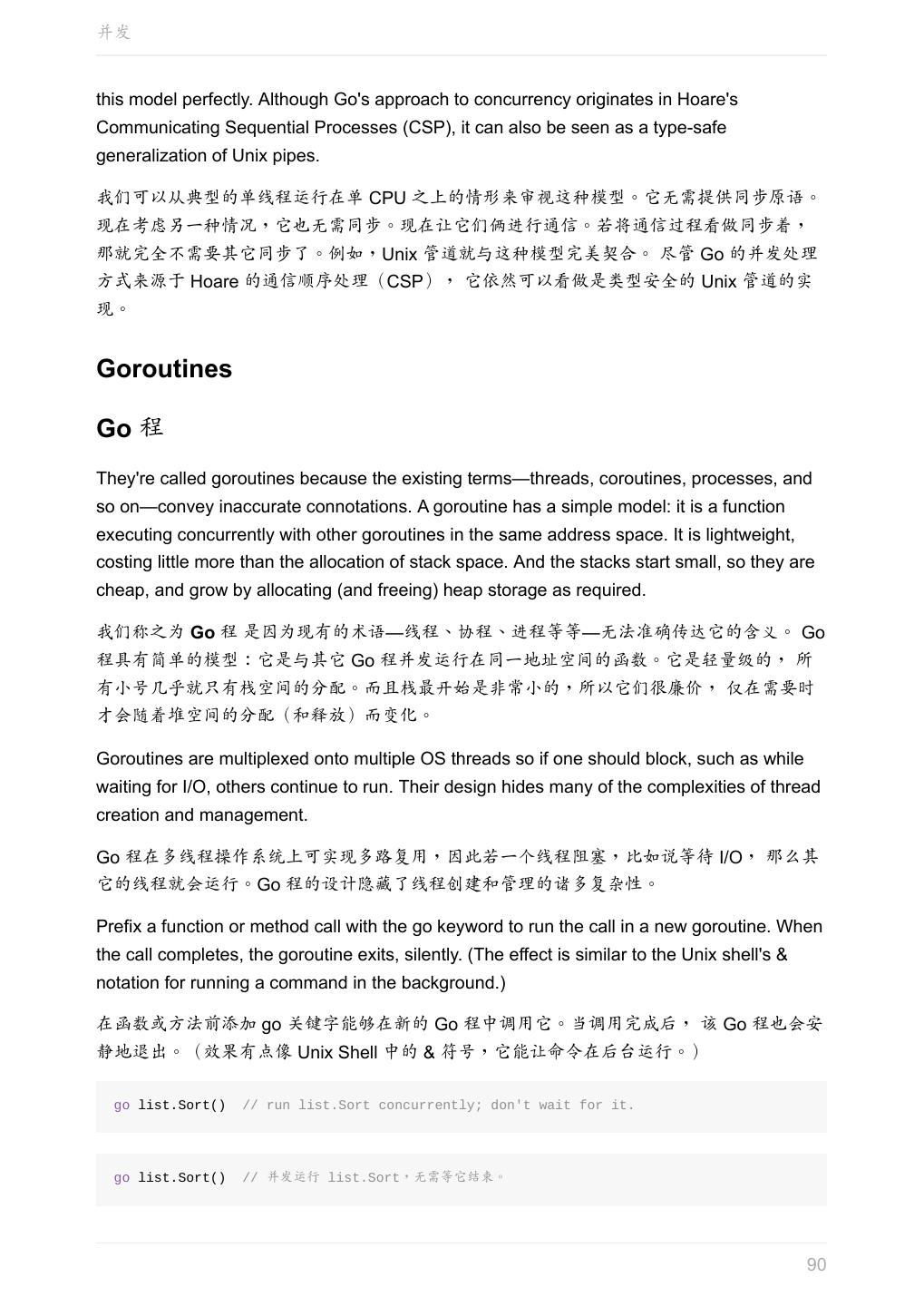 并发

this model perfectly. Although Go's approach to concurrency originates in Hoare's Communicating Sequential Processes (CSP), it can also be seen as a type-safe generalization of Unix pipes.

我们可以从典型的单线程运行在单 CPU 之上的情形来审视这种模型。它无需提供同步原语。现在考虑另一种情况，它也无需同步。现在让它们俩进行通信。若将通信过程看做同步着，那就完全不需要其它同步了。例如，Unix 管道就与这种模型完美契合。 尽管 Go 的并发处理方式来源于 Hoare 的通信顺序处理（CSP）， 它依然可以看做是类型安全的 Unix 管道的实现。

Goroutines

Go 程

They're called goroutines because the existing terms—threads, coroutines, processes, and so on—convey inaccurate connotations. A goroutine has a simple model: it is a function executing concurrently with other goroutines in the same address space. It is lightweight, costing little more than the allocation of stack space. And the stacks start small, so they are cheap, and grow by allocating (and freeing) heap storage as required.

我们称之为 Go 程 是因为现有的术语—线程、协程、进程等等—无法准确传达它的含义。 Go 程具有简单的模型：它是与其它 Go 程并发运行在同一地址空间的函数。它是轻量级的， 所有小号几乎就只有栈空间的分配。而且栈最开始是非常小的，所以它们很廉价， 仅在需要时才会随着堆空间的分配（和释放）而变化。

Goroutines are multiplexed onto multiple OS threads so if one should block, such as while waiting for I/O, others continue to run. Their design hides many of the complexities of thread creation and management.

Go 程在多线程操作系统上可实现多路复用，因此若一个线程阻塞，比如说等待 I/O， 那么其它的线程就会运行。Go 程的设计隐藏了线程创建和管理的诸多复杂性。

Prefix a function or method call with the go keyword to run the call in a new goroutine. When the call completes, the goroutine exits, silently. (The effect is similar to the Unix shell's & notation for running a command in the background.)

在函数或方法前添加 go 关键字能够在新的 Go 程中调用它。当调用完成后， 该 Go 程也会安静地退出。（效果有点像 Unix Shell 中的 & 符号，它能让命令在后台运行。）

go list.Sort()  // run list.Sort concurrently; don't wait for it.

go list.Sort()  // 并发运行 list.Sort，无需等它结束。

90